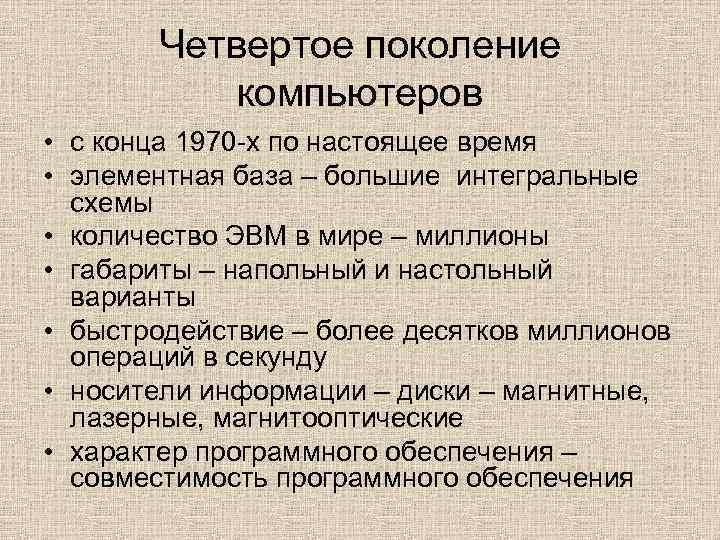 Четвертое поколение компьютеров

• с конца 1970-х по настоящее время
• элементная база – большие интегральные схемы
• количество ЭВМ в мире – миллионы
• габариты – напольный и настольный варианты
• быстродействие – более десятков миллионов операций в секунду
• носители информации – диски – магнитные, лазерные, магнитооптические
• характер программного обеспечения – совместимость программного обеспечения